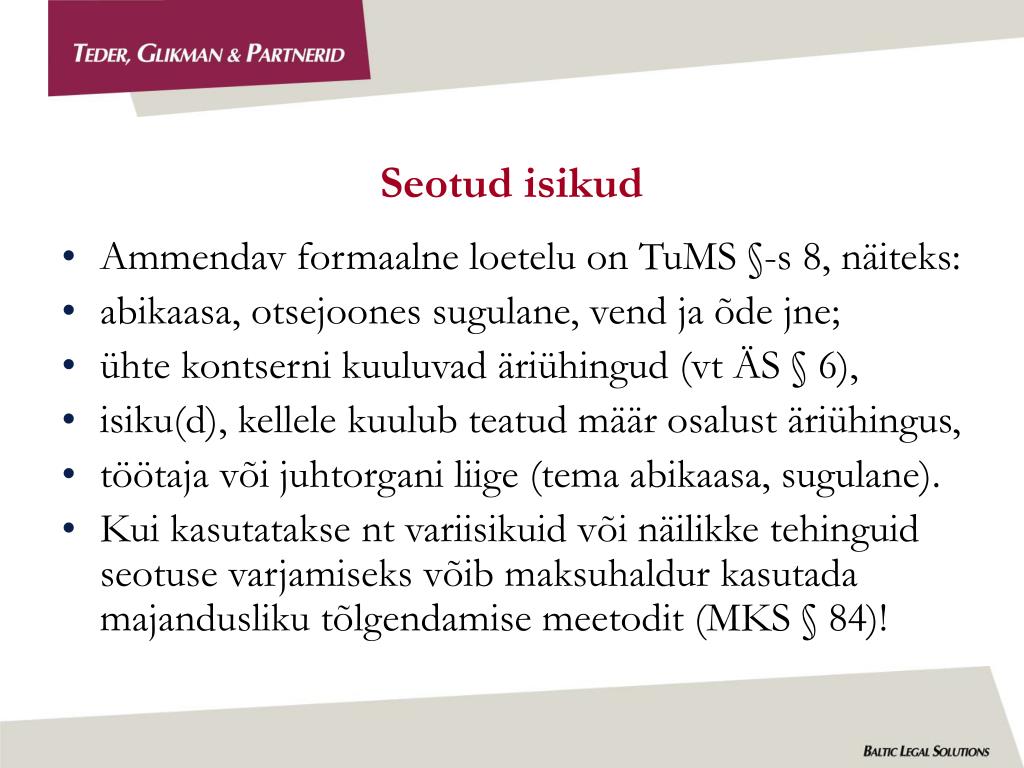 TEDER, GLIKMAN & PARTNERID

Seotud isikud

• Ammendav formaalne loetelu on TuMS §-s 8, näiteks:
• abikaasa, otsejoones sugulane, vend ja õde jne;
• ühte kontserni kuuluvad äriühingud (vt ÄS § 6),
• isiku(d), kellele kuulub teatud määr osalust äriühingus,
• töötaja või juhtorgani liige (tema abikaasa, sugulane).
• Kui kasutatakse nt variisikuid või näilikke tehinguid seotuse varjamiseks võib maksuhaldur kasutada majandusliku tõlgendamise meetodit (MKS § 84)!

BALTIC LEGAL SOLUTIONS